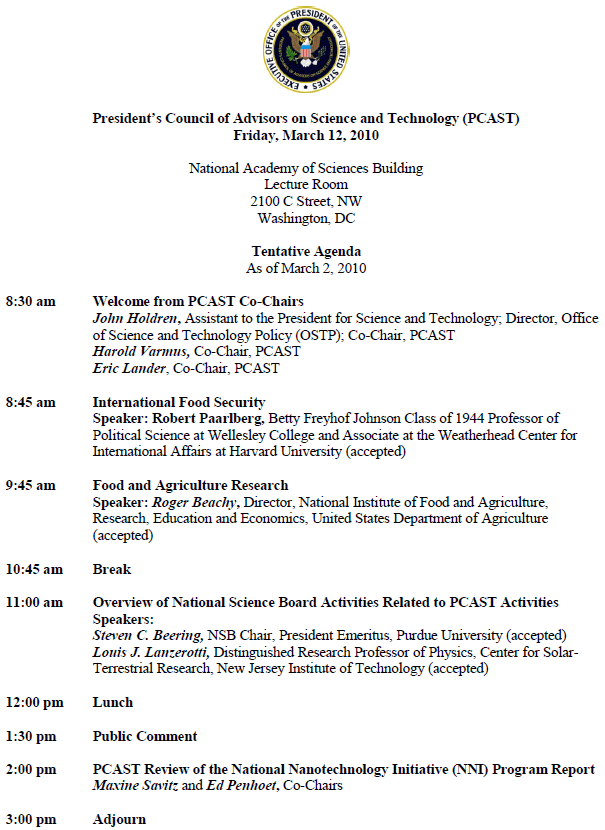 EXECUTIVE OFFICE OF THE PRESIDENT OF THE UNITED STATES

President's Council of Advisors on Science and Technology (PCAST)
Friday, March 12, 2010

National Academy of Sciences Building
Lecture Room
2100 C Street, NW
Washington, DC

Tentative Agenda
As of March 2, 2010

8:30 am Welcome from PCAST Co-Chairs
John Holdren, Assistant to the President for Science and Technology; Director, Office of Science and Technology Policy (OSTP); Co-Chair, PCAST
Harold Varmus, Co-Chair, PCAST
Eric Lander, Co-Chair, PCAST

8:45 am International Food Security
Speaker: Robert Paarlberg, Betty Freyhof Johnson Class of 1944 Professor of Political Science at Wellesley College and Associate at the Weatherhead Center for International Affairs at Harvard University (accepted)

9:45 am Food and Agriculture Research
Speaker: Roger Beachy, Director, National Institute of Food and Agriculture, Research, Education and Economics, United States Department of Agriculture (accepted)

10:45 am Break

11:00 am Overview of National Science Board Activities Related to PCAST Activities
Speakers:
Steven C. Beering, NSB Chair, President Emeritus, Purdue University (accepted)
Louis J. Lanzerotti, Distinguished Research Professor of Physics, Center for Solar-Terrestrial Research, New Jersey Institute of Technology (accepted)

12:00 pm Lunch

1:30 pm Public Comment

2:00 pm PCAST Review of the National Nanotechnology Initiative (NNI) Program Report
Maxine Savitz and Ed Penhoet, Co-Chairs

3:00 pm Adjourn